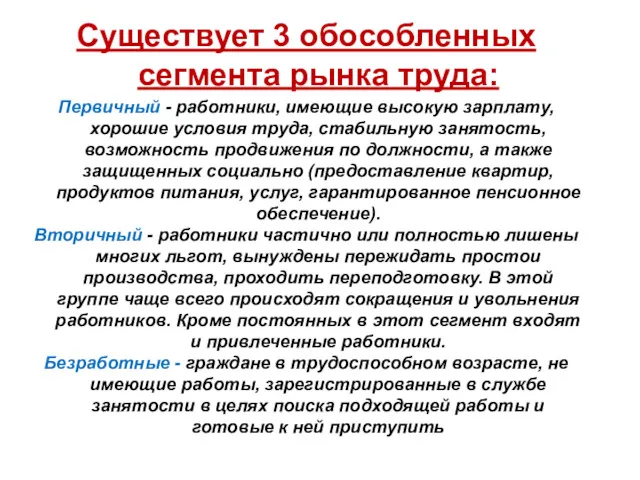 Существует 3 обособленных сегмента рынка труда:

Первичный - работники, имеющие высокую зарплату, хорошие условия труда, стабильную занятость, возможность продвижения по должности, а также защищенных социально (предоставление квартир, продуктов питания, услуг, гарантированное пенсионное обеспечение).

Вторичный - работники частично или полностью лишены многих льгот, вынуждены пережидать простои производства, проходить переподготовку. В этой группе чаще всего происходят сокращения и увольнения работников. Кроме постоянных в этот сегмент входят и привлеченные работники.

Безработные - граждане в трудоспособном возрасте, не имеющие работы, зарегистрированные в службе занятости в целях поиска подходящей работы и готовые к ней приступить